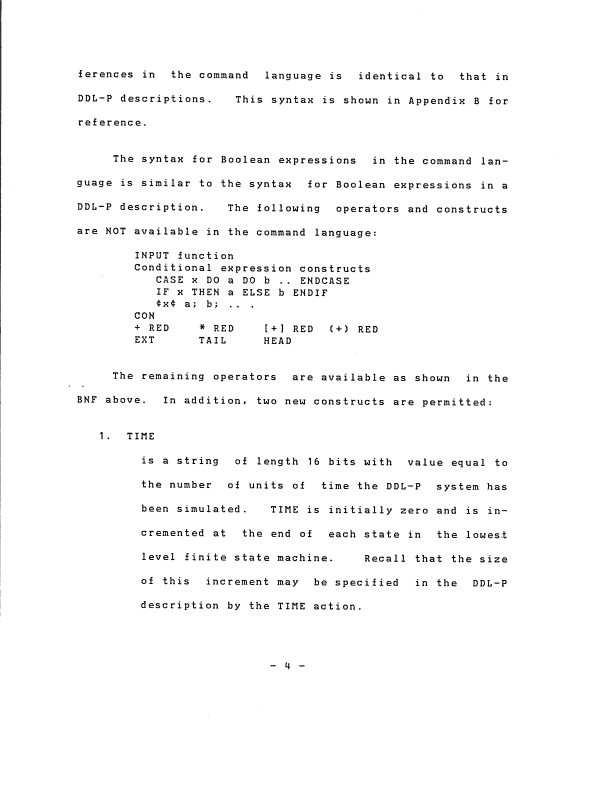 ferences in the command language is identical to that in DDL-P descriptions. This syntax is shown in Appendix B for reference.

The syntax for Boolean expressions in the command language is similar to the syntax for Boolean expressions in a DDL-P description. The following operators and constructs are NOT available in the command language:

INPUT function
Conditional expression constructs
CASE x DO a DO b .. ENDCASE
IF x THEN a ELSE b ENDIF
¢x¢ a; b; .. .
CON
+ RED * RED [+] RED (+) RED
EXT TAIL HEAD

The remaining operators are available as shown in the BNF above. In addition, two new constructs are permitted:

1. TIME

is a string of length 16 bits with value equal to the number of units of time the DDL-P system has been simulated. TIME is initially zero and is incremented at the end of each state in the lowest level finite state machine. Recall that the size of this increment may be specified in the DDL-P description by the TIME action.

- 4 -